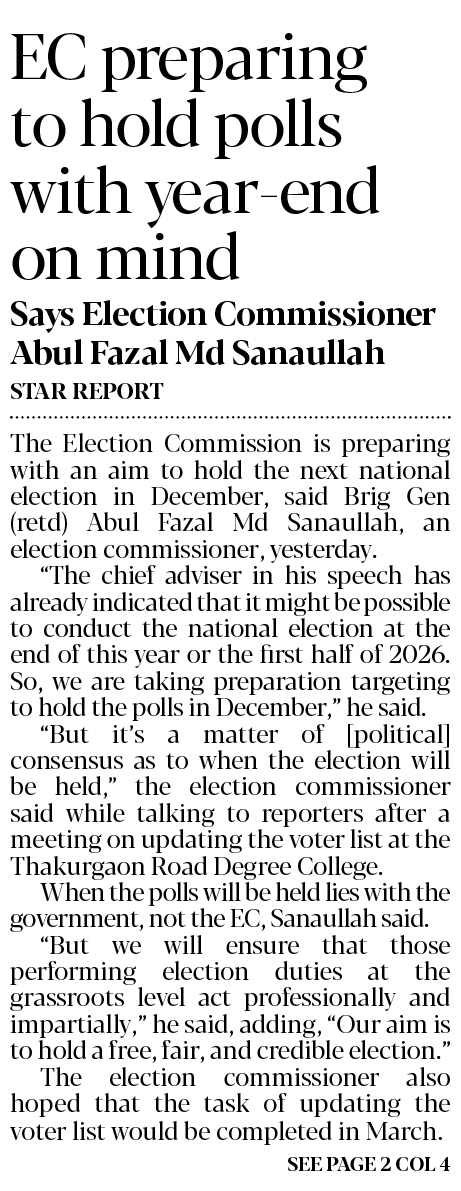 EC preparing to hold polls with year-end on mind

Says Election Commissioner Abul Fazal Md Sanaullah

STAR REPORT

The Election Commission is preparing with an aim to hold the next national election in December, said Brig Gen (retd) Abul Fazal Md Sanaullah, an election commissioner, yesterday.

"The chief adviser in his speech has already indicated that it might be possible to conduct the national election at the end of this year or the first half of 2026. So, we are taking preparation targeting to hold the polls in December," he said.

"But it's a matter of [political] consensus as to when the election will be held," the election commissioner said while talking to reporters after a meeting on updating the voter list at the Thakurgaon Road Degree College.

When the polls will be held lies with the government, not the EC, Sanaullah said.

"But we will ensure that those performing election duties at the grassroots level act professionally and impartially," he said, adding, "Our aim is to hold a free, fair, and credible election."

The election commissioner also hoped that the task of updating the voter list would be completed in March.

SEE PAGE 2 COL 4